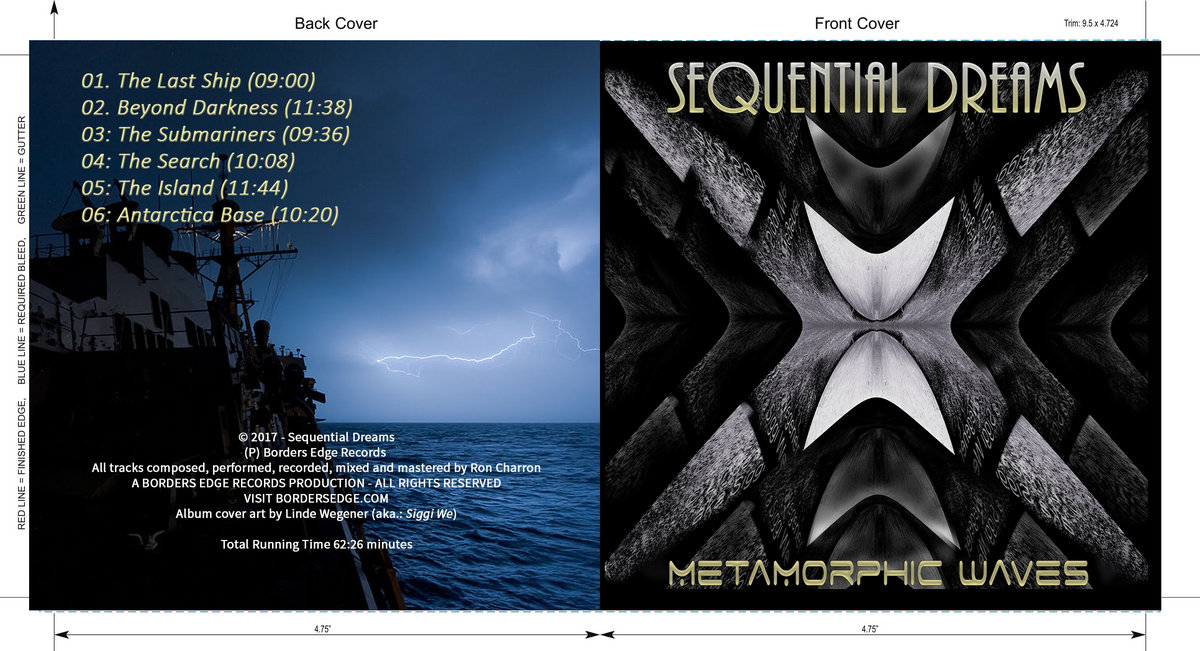 Back Cover

Front Cover

Trim: 9.5 x 4.724

RED LINE = FINISHED EDGE.   BLUE LINE = REQUIRED BLEED.   GREEN LINE = GUTTER

01. The Last Ship (09:00)
02. Beyond Darkness (11:38)
03: The Submariners (09:36)
04: The Search (10:08)
05: The Island (11:44)
06: Antarctica Base (10:20)

© 2017 - Sequential Dreams
(P) Borders Edge Records
All tracks composed, performed, recorded, mixed and mastered by Ron Charron
A BORDERS EDGE RECORDS PRODUCTION - ALL RIGHTS RESERVED
VISIT BORDERSEDGE.COM
Album cover art by Linde Wegener (aka.: Siggi We)

Total Running Time 62:26 minutes

SEQUENTIAL DREAMS

METAMORPHIC WAVES

4.75"

4.75"